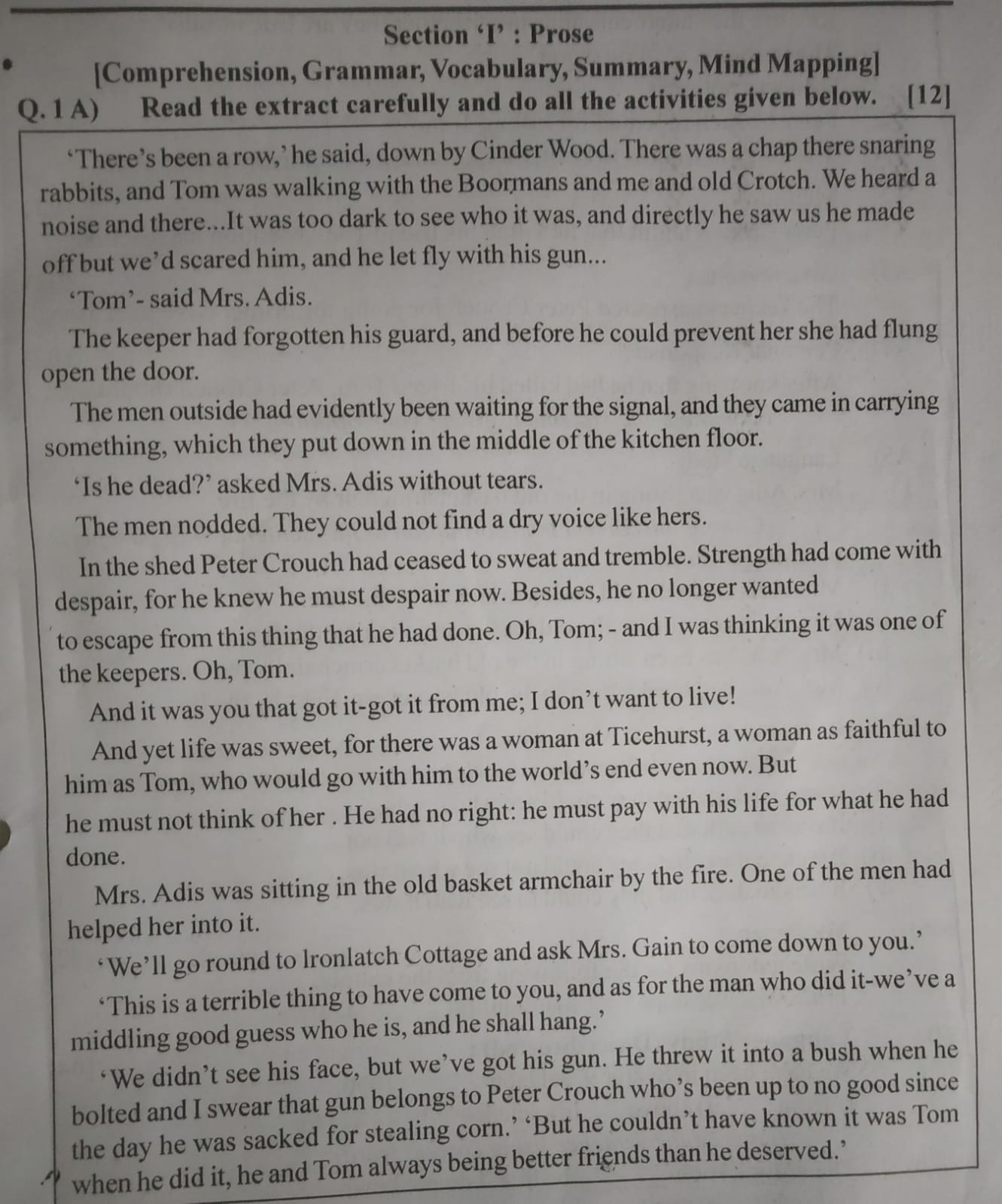 Section 'I' : Prose

[Comprehension, Grammar, Vocabulary, Summary, Mind Mapping]

Q. 1 A) Read the extract carefully and do all the activities given below. [12]

'There's been a row,' he said, down by Cinder Wood. There was a chap there snaring rabbits, and Tom was walking with the Boormans and me and old Crotch. We heard a noise and there...It was too dark to see who it was, and directly he saw us he made off but we'd scared him, and he let fly with his gun...

'Tom'- said Mrs. Adis.

The keeper had forgotten his guard, and before he could prevent her she had flung open the door.

The men outside had evidently been waiting for the signal, and they came in carrying something, which they put down in the middle of the kitchen floor.

'Is he dead?' asked Mrs. Adis without tears.

The men nodded. They could not find a dry voice like hers.

In the shed Peter Crouch had ceased to sweat and tremble. Strength had come with despair, for he knew he must despair now. Besides, he no longer wanted to escape from this thing that he had done. Oh, Tom; - and I was thinking it was one of the keepers. Oh, Tom.

And it was you that got it-got it from me; I don't want to live!

And yet life was sweet, for there was a woman at Ticehurst, a woman as faithful to him as Tom, who would go with him to the world's end even now. But he must not think of her . He had no right: he must pay with his life for what he had done.

Mrs. Adis was sitting in the old basket armchair by the fire. One of the men had helped her into it.

'We'll go round to Ironlatch Cottage and ask Mrs. Gain to come down to you.'

'This is a terrible thing to have come to you, and as for the man who did it-we've a middling good guess who he is, and he shall hang.'

'We didn't see his face, but we've got his gun. He threw it into a bush when he bolted and I swear that gun belongs to Peter Crouch who's been up to no good since the day he was sacked for stealing corn.' 'But he couldn't have known it was Tom when he did it, he and Tom always being better friends than he deserved.'